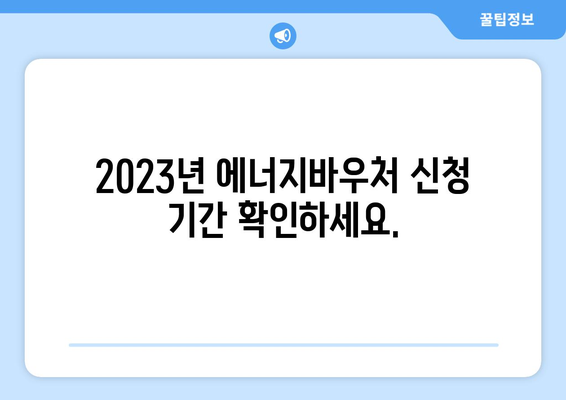 꿀팁정보

2023년 에너지바우처 신청 기간 확인하세요.